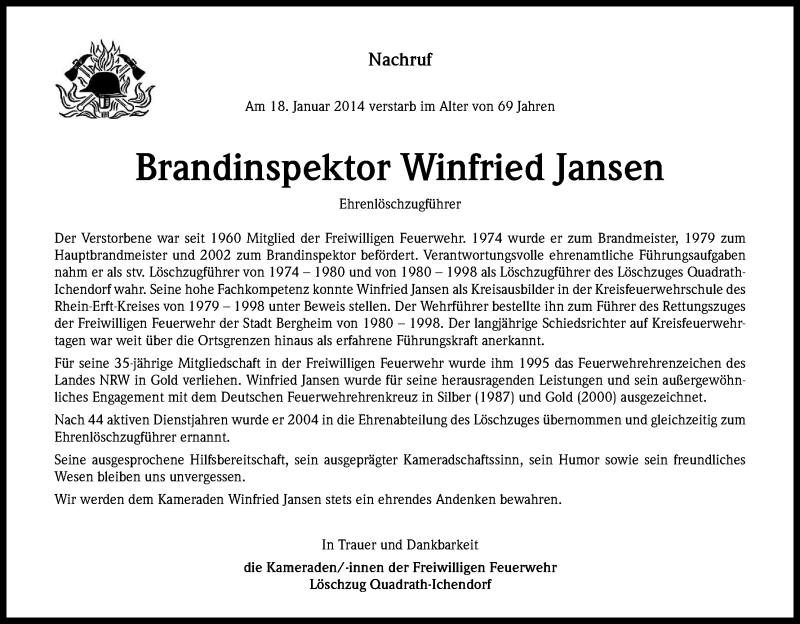 Nachruf

Am 18. Januar 2014 verstarb im Alter von 69 Jahren

Brandinspektor Winfried Jansen

Ehrenlöschzugführer

Der Verstorbene war seit 1960 Mitglied der Freiwilligen Feuerwehr. 1974 wurde er zum Brandmeister, 1979 zum Hauptbrandmeister und 2002 zum Brandinspektor befördert. Verantwortungsvolle ehrenamtliche Führungsaufgaben nahm er als stv. Löschzugführer von 1974 – 1980 und von 1980 – 1998 als Löschzugführer des Löschzuges Quadrath-Ichendorf wahr. Seine hohe Fachkompetenz konnte Winfried Jansen als Kreisausbilder in der Kreisfeuerwehrschule des Rhein-Erft-Kreises von 1979 – 1998 unter Beweis stellen. Der Wehrführer bestellte ihn zum Führer des Rettungszuges der Freiwilligen Feuerwehr der Stadt Bergheim von 1980 – 1998. Der langjährige Schiedsrichter auf Kreisfeuerwehrtagen war weit über die Ortsgrenzen hinaus als erfahrene Führungskraft anerkannt.

Für seine 35-jährige Mitgliedschaft in der Freiwilligen Feuerwehr wurde ihm 1995 das Feuerwehrehrenzeichen des Landes NRW in Gold verliehen. Winfried Jansen wurde für seine herausragenden Leistungen und sein außergewöhnliches Engagement mit dem Deutschen Feuerwehrehrenkreuz in Silber (1987) und Gold (2000) ausgezeichnet.

Nach 44 aktiven Dienstjahren wurde er 2004 in die Ehrenabteilung des Löschzuges übernommen und gleichzeitig zum Ehrenlöschzugführer ernannt.

Seine ausgesprochene Hilfsbereitschaft, sein ausgeprägter Kameradschaftssinn, sein Humor sowie sein freundliches Wesen bleiben uns unvergessen.

Wir werden dem Kameraden Winfried Jansen stets ein ehrendes Andenken bewahren.

In Trauer und Dankbarkeit

die Kameraden/-innen der Freiwilligen Feuerwehr
Löschzug Quadrath-Ichendorf